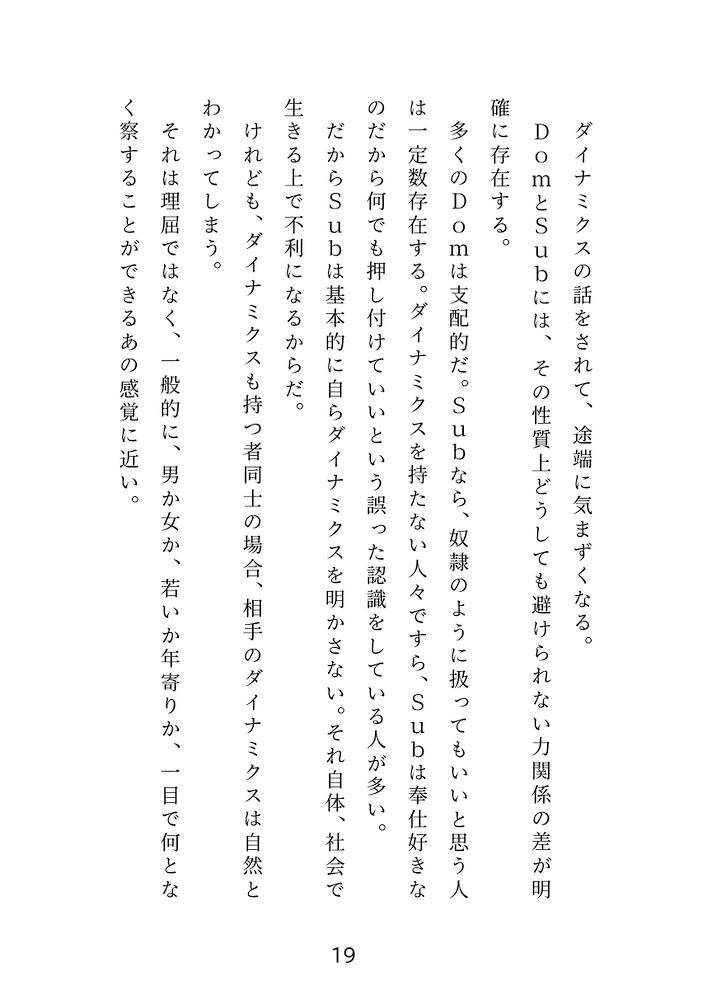 ダイナミクスの話をされて、途端に気まずくなる。

ＤｏｍとＳｕｂには、その性質上どうしても避けられない力関係の差が明確に存在する。

多くのＤｏｍは支配的だ。Ｓｕｂなら、奴隷のように扱ってもいいと思う人は一定数存在する。ダイナミクスを持たない人々ですら、Ｓｕｂは奉仕好きなのだから何でも押し付けていいという誤った認識をしている人が多い。だからＳｕｂは基本的に自らダイナミクスを明かさない。それ自体、社会で生きる上で不利になるからだ。

けれども、ダイナミクスも持つ者同士の場合、相手のダイナミクスは自然とわかってしまう。

それは理屈ではなく、一般的に、男か女か、若いか年寄りか、一目で何となく察することができるあの感覚に近い。

19